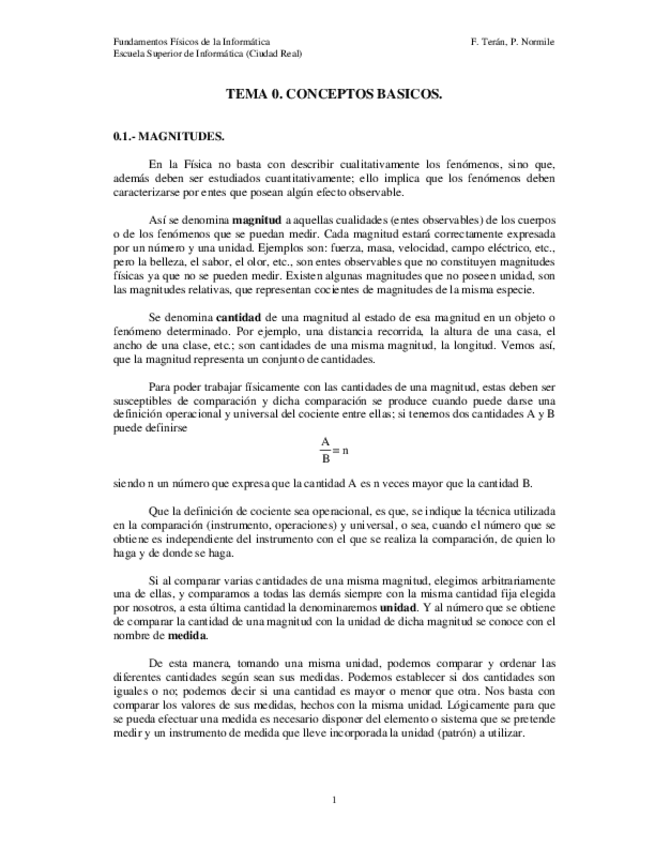 Fundamentos Físicos de la Informática
Escuela Superior de Informática (Ciudad Real)

F. Terán, P. Normile

TEMA 0. CONCEPTOS BASICOS.

0.1.- MAGNITUDES.

En la Física no basta con describir cualitativamente los fenómenos, sino que, además deben ser estudiados cuantitativamente; ello implica que los fenómenos deben caracterizarse por entes que posean algún efecto observable.

Así se denomina magnitud a aquellas cualidades (entes observables) de los cuerpos o de los fenómenos que se puedan medir. Cada magnitud estará correctamente expresada por un número y una unidad. Ejemplos son: fuerza, masa, velocidad, campo eléctrico, etc., pero la belleza, el sabor, el olor, etc., son entes observables que no constituyen magnitudes físicas ya que no se pueden medir. Existen algunas magnitudes que no poseen unidad, son las magnitudes relativas, que representan cocientes de magnitudes de la misma especie.

Se denomina cantidad de una magnitud al estado de esa magnitud en un objeto o fenómeno determinado. Por ejemplo, una distancia recorrida, la altura de una casa, el ancho de una clase, etc.; son cantidades de una misma magnitud, la longitud. Vemos así, que la magnitud representa un conjunto de cantidades.

Para poder trabajar físicamente con las cantidades de una magnitud, estas deben ser susceptibles de comparación y dicha comparación se produce cuando puede darse una definición operacional y universal del cociente entre ellas; si tenemos dos cantidades A y B puede definirse

$\frac{A}{B} = n$

siendo n un número que expresa que la cantidad A es n veces mayor que la cantidad B.

Que la definición de cociente sea operacional, es que, se indique la técnica utilizada en la comparación (instrumento, operaciones) y universal, o sea, cuando el número que se obtiene es independiente del instrumento con el que se realiza la comparación, de quien lo haga y de donde se haga.

Si al comparar varias cantidades de una misma magnitud, elegimos arbitrariamente una de ellas, y comparamos a todas las demás siempre con la misma cantidad fija elegida por nosotros, a esta última cantidad la denominaremos unidad. Y al número que se obtiene de comparar la cantidad de una magnitud con la unidad de dicha magnitud se conoce con el nombre de medida.

De esta manera, tomando una misma unidad, podemos comparar y ordenar las diferentes cantidades según sean sus medidas. Podemos establecer si dos cantidades son iguales o no; podemos decir si una cantidad es mayor o menor que otra. Nos basta con comparar los valores de sus medidas, hechos con la misma unidad. Lógicamente para que se pueda efectuar una medida es necesario disponer del elemento o sistema que se pretende medir y un instrumento de medida que lleve incorporada la unidad (patrón) a utilizar.

1